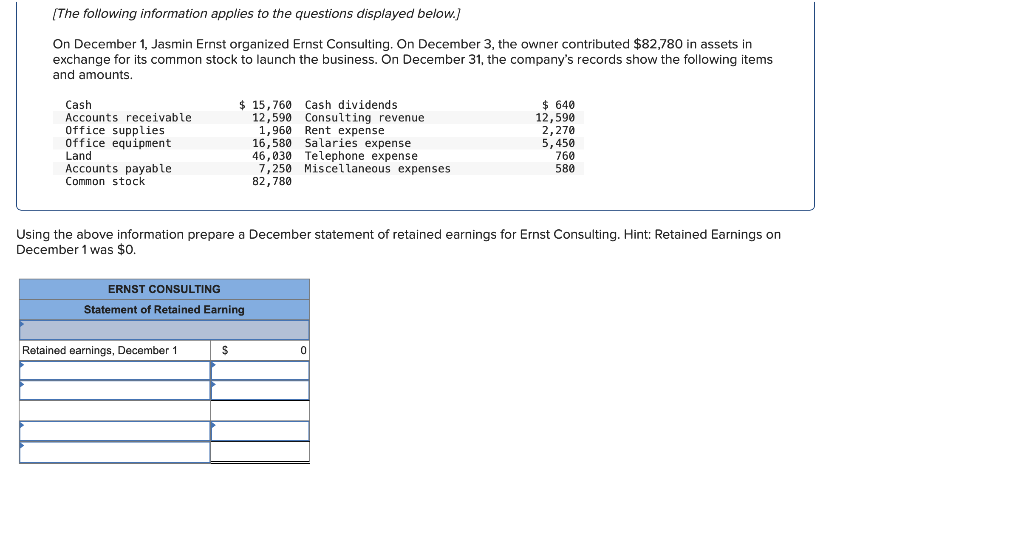 [The following information applies to the questions displayed below.]

On December 1, Jasmin Ernst organized Ernst Consulting. On December 3, the owner contributed $82,780 in assets in exchange for its common stock to launch the business. On December 31, the company's records show the following items and amounts.

| | | | |
|---|---|---|---|
| Cash | $ 15,760 | Cash dividends | $ 640 |
| Accounts receivable | 12,590 | Consulting revenue | 12,590 |
| Office supplies | 1,960 | Rent expense | 2,270 |
| Office equipment | 16,580 | Salaries expense | 5,450 |
| Land | 46,030 | Telephone expense | 760 |
| Accounts payable | 7,250 | Miscellaneous expenses | 580 |
| Common stock | 82,780 | | |

Using the above information prepare a December statement of retained earnings for Ernst Consulting. Hint: Retained Earnings on December 1 was $0.

ERNST CONSULTING
Statement of Retained Earning

| | |
|---|---|
| Retained earnings, December 1 | $ 0 |
| | |
| | |
| | |
| | |
| | |